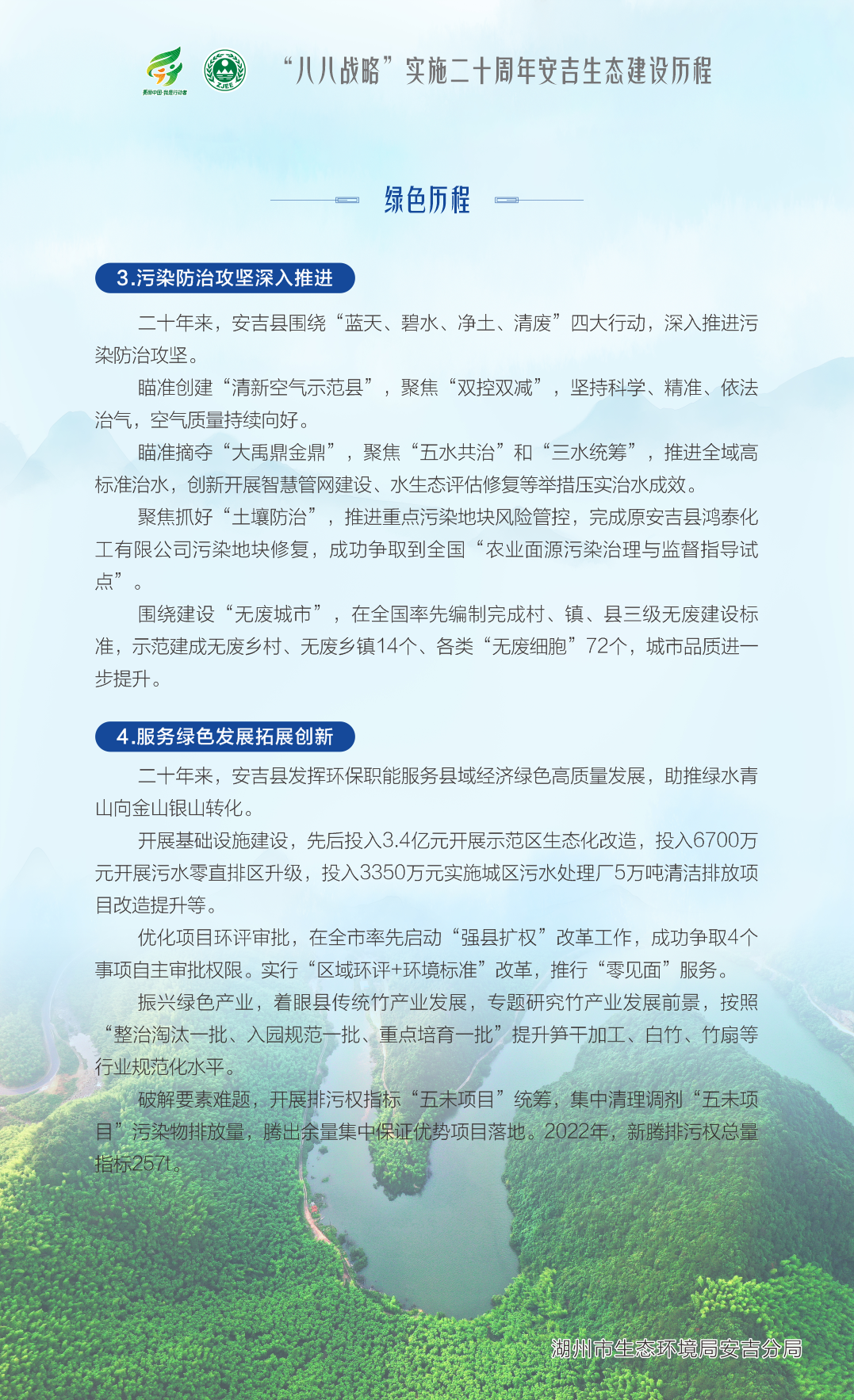 美丽中国·我是行动者

ZJEE

“八八战略”实施二十周年安吉生态建设历程

绿色历程

3.污染防治攻坚深入推进

二十年来，安吉县围绕“蓝天、碧水、净土、清废”四大行动，深入推进污染防治攻坚。

瞄准创建“清新空气示范县”，聚焦“双控双减”，坚持科学、精准、依法治气，空气质量持续向好。

瞄准摘夺“大禹鼎金鼎”，聚焦“五水共治”和“三水统筹”，推进全域高标准治水，创新开展智慧管网建设、水生态评估修复等举措压实治水成效。

聚焦抓好“土壤防治”，推进重点污染地块风险管控，完成原安吉县鸿泰化工有限公司污染地块修复，成功争取到全国“农业面源污染治理与监督指导试点”。

围绕建设“无废城市”，在全国率先编制完成村、镇、县三级无废建设标准，示范建成无废乡村、无废乡镇14个、各类“无废细胞”72个，城市品质进一步提升。

4.服务绿色发展拓展创新

二十年来，安吉县发挥环保职能服务县域经济绿色高质量发展，助推绿水青山向金山银山转化。

开展基础设施建设，先后投入3.4亿元开展示范区生态化改造，投入6700万元开展污水零直排区升级，投入3350万元实施城区污水处理厂5万吨清洁排放项目改造提升等。

优化项目环评审批，在全市率先启动“强县扩权”改革工作，成功争取4个事项自主审批权限。实行“区域环评+环境标准”改革，推行“零见面”服务。

振兴绿色产业，着眼县传统竹产业发展，专题研究竹产业发展前景，按照“整治淘汰一批、入园规范一批、重点培育一批”提升笋干加工、白竹、竹扇等行业规范化水平。

破解要素难题，开展排污权指标“五未项目”统筹，集中清理调剂“五未项目”污染物排放量，腾出余量集中保证优势项目落地。2022年，新腾排污权总量指标257t。

湖州市生态环境局安吉分局